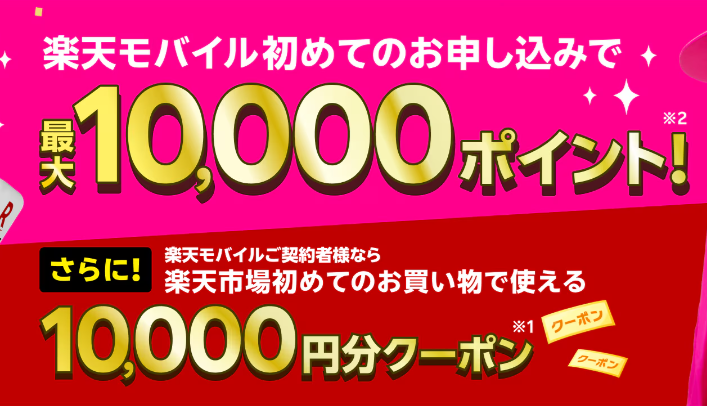 楽天モバイル初めてのお申し込みで

最大10,000ポイント!※2

さらに! 楽天モバイルご契約者様なら
楽天市場初めてのお買い物で使える

10,000円分クーポン※1

クーポン

クーポン